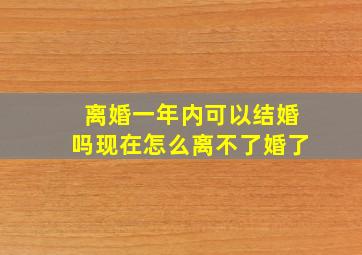 离婚一年内可以结婚吗现在怎么离不了婚了